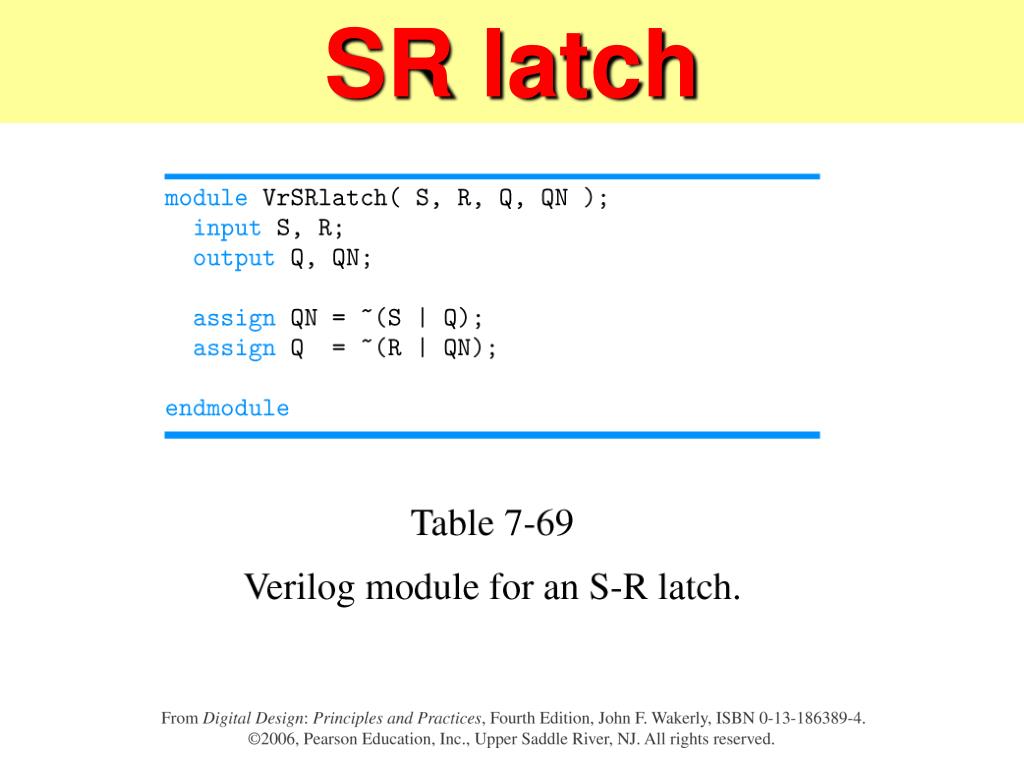 SR latch

module VrSRlatch( S, R, Q, QN );
  input S, R;
  output Q, QN;

  assign QN = ~(S | Q);
  assign Q  = ~(R | QN);

endmodule

Table 7-69

Verilog module for an S-R latch.

From Digital Design: Principles and Practices, Fourth Edition, John F. Wakerly, ISBN 0-13-186389-4. ©2006, Pearson Education, Inc., Upper Saddle River, NJ. All rights reserved.